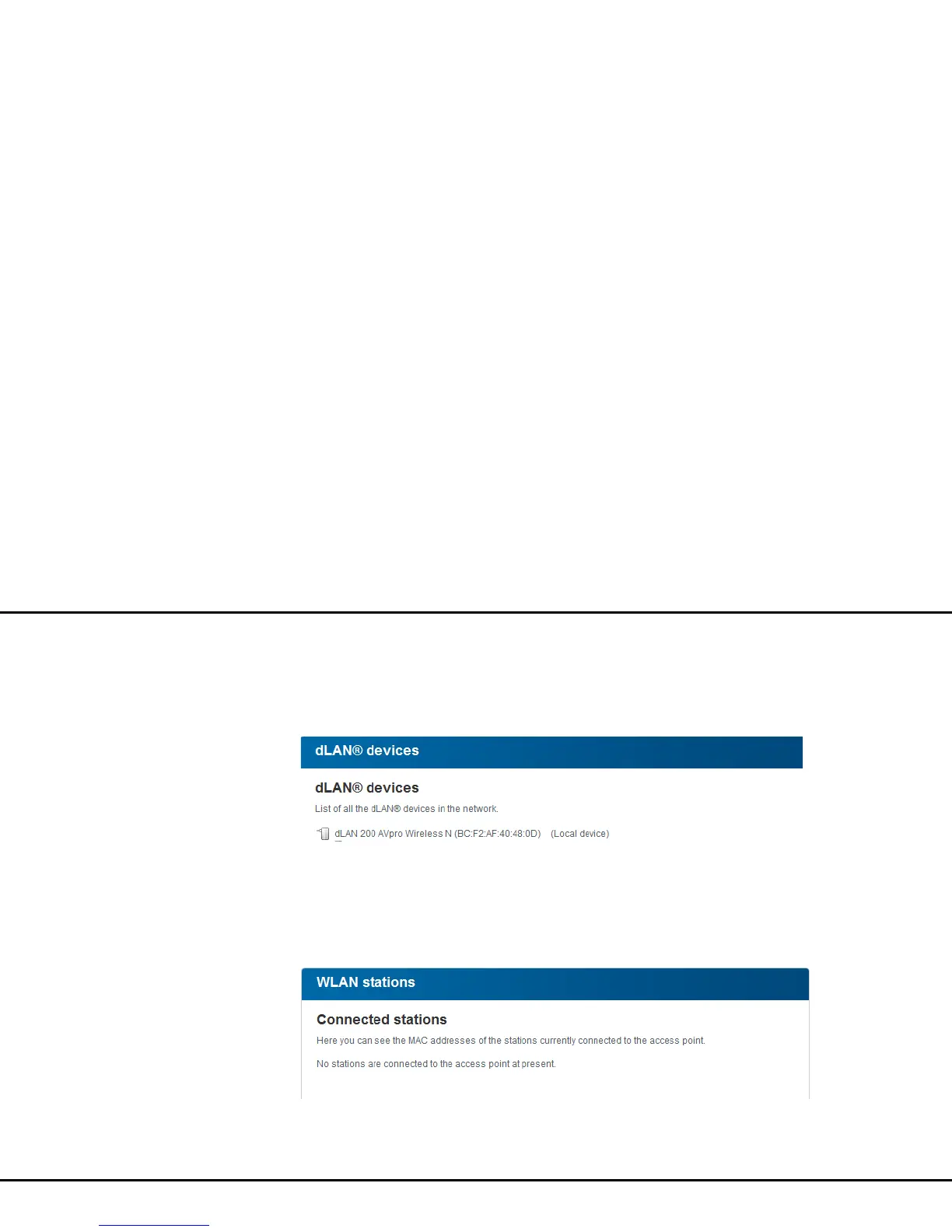 dLAN® devices

dLAN® devices

List of all the dLAN® devices in the network.

dLAN 200 AVpro Wireless N (BC:F2:AF:40:48:0D) (Local device)

WLAN stations

Connected stations

Here you can see the MAC addresses of the stations currently connected to the access point.

No stations are connected to the access point at present.